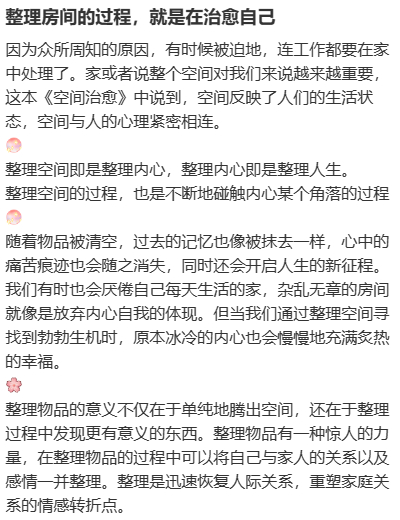 整理房间的过程，就是在治愈自己

因为众所周知的原因，有时候被迫地，连工作都要在家中处理了。家或者说整个空间对我们来说越来越重要，这本《空间治愈》中说到，空间反映了人们的生活状态，空间与人的心理紧密相连。

整理空间即是整理内心，整理内心即是整理人生。
整理空间的过程，也是不断地碰触内心某个角落的过程

随着物品被清空，过去的记忆也像被抹去一样，心中的痛苦痕迹也会随之消失，同时还会开启人生的新征程。我们有时也会厌倦自己每天生活的家，杂乱无章的房间就像是放弃内心自我的体现。但当我们通过整理空间寻找到勃勃生机时，原本冰冷的内心也会慢慢地充满炙热的幸福。

整理物品的意义不仅在于单纯地腾出空间，还在于整理过程中发现更有意义的东西。整理物品有一种惊人的力量，在整理物品的过程中可以将自己与家人的关系以及感情一并整理。整理是迅速恢复人际关系，重塑家庭关系的情感转折点。